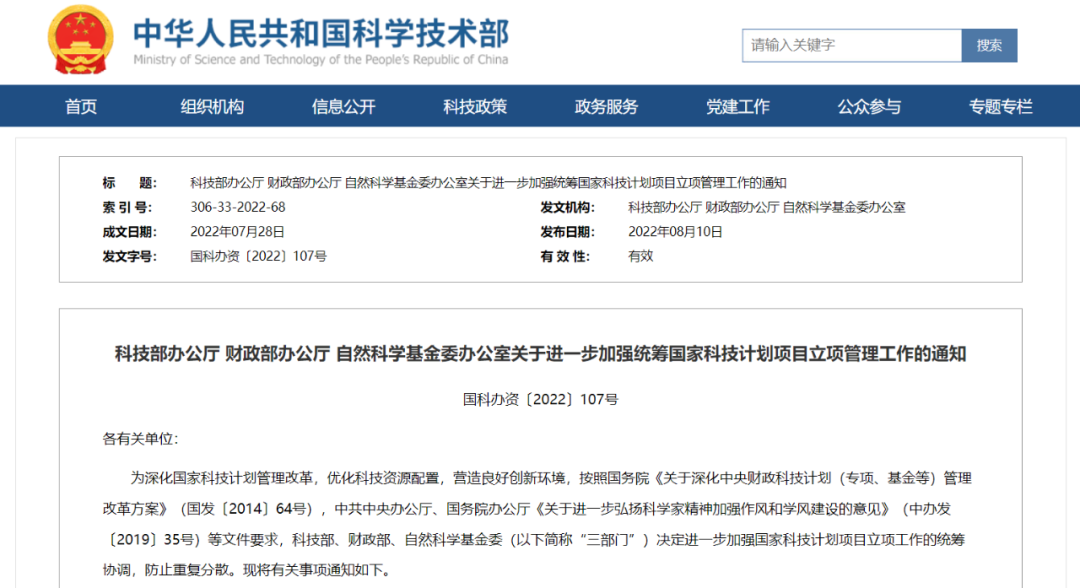 中华人民共和国科学技术部
Ministry of Science and Technology of the People's Republic of China

请输入关键字
搜索

首页 组织机构 信息公开 科技政策 政务服务 党建工作 公众参与 专题专栏

| 标　　题: | 科技部办公厅 财政部办公厅 自然科学基金委办公室关于进一步加强统筹国家科技计划项目立项管理工作的通知 | | |
|---|---|---|---|
| 索 引 号: | 306-33-2022-68 | 发文机构: | 科技部办公厅 财政部办公厅 自然科学基金委办公室 |
| 成文日期: | 2022年07月28日 | 发布日期: | 2022年08月10日 |
| 发文字号: | 国科办资〔2022〕107号 | 有 效 性: | 有效 |

科技部办公厅 财政部办公厅 自然科学基金委办公室关于进一步加强统筹国家科技计划项目立项管理工作的通知

国科办资〔2022〕107号

各有关单位:

为深化国家科技计划管理改革，优化科技资源配置，营造良好创新环境，按照国务院《关于深化中央财政科技计划（专项、基金等）管理改革方案》（国发〔2014〕64号），中共中央办公厅、国务院办公厅《关于进一步弘扬科学家精神加强作风和学风建设的意见》（中办发〔2019〕35号）等文件要求，科技部、财政部、自然科学基金委（以下简称“三部门”）决定进一步加强国家科技计划项目立项工作的统筹协调，防止重复分散。现将有关事项通知如下。